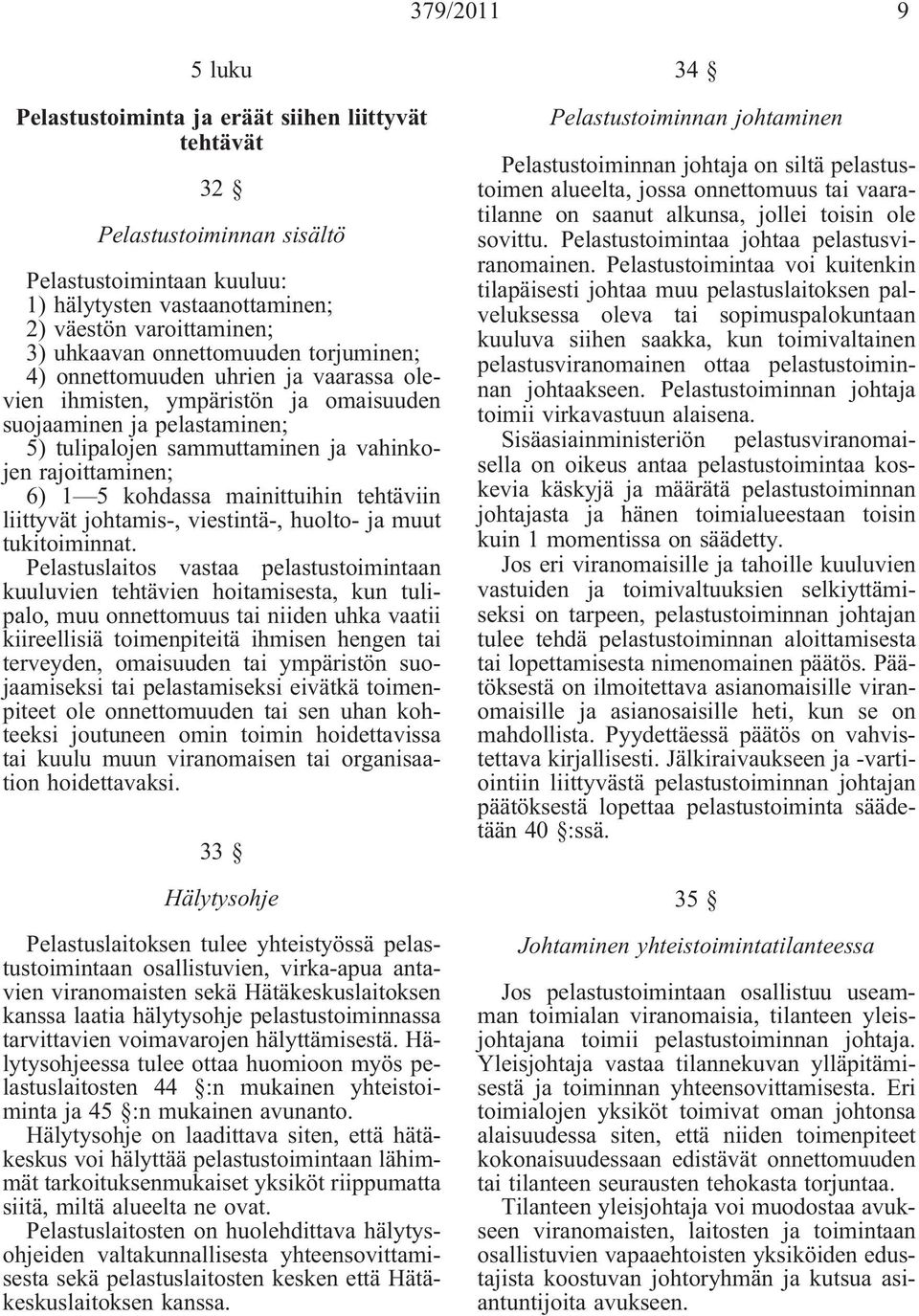 379/2011 9

5 luku

Pelastustoiminta ja eräät siihen liittyvät tehtävät

32 §

Pelastustoiminnan sisältö

Pelastustoimintaan kuuluu:
1) hälytysten vastaanottaminen;
2) väestön varoittaminen;
3) uhkaavan onnettomuuden torjuminen;
4) onnettomuuden uhrien ja vaarassa olevien ihmisten, ympäristön ja omaisuuden suojaaminen ja pelastaminen;
5) tulipalojen sammuttaminen ja vahinkojen rajoittaminen;
6) 1—5 kohdassa mainittuihin tehtäviin liittyvät johtamis-, viestintä-, huolto- ja muut tukitoiminnat.

Pelastuslaitos vastaa pelastustoimintaan kuuluvien tehtävien hoitamisesta, kun tulipalo, muu onnettomuus tai niiden uhka vaatii kiireellisiä toimenpiteitä ihmisen hengen tai terveyden, omaisuuden tai ympäristön suojaamiseksi tai pelastamiseksi eivätkä toimenpiteet ole onnettomuuden tai sen uhan kohteeksi joutuneen omin toimin hoidettavissa tai kuulu muun viranomaisen tai organisaation hoidettavaksi.

33 §

Hälytysohje

Pelastuslaitoksen tulee yhteistyössä pelastustoimintaan osallistuvien, virka-apua antavien viranomaisten sekä Hätäkeskuslaitoksen kanssa laatia hälytysohje pelastustoiminnassa tarvittavien voimavarojen hälyttämisestä. Hälytysohjeessa tulee ottaa huomioon myös pelastuslaitosten 44 §:n mukainen yhteistoiminta ja 45 §:n mukainen avunanto.

Hälytysohje on laadittava siten, että hätäkeskus voi hälyttää pelastustoimintaan lähimmät tarkoituksenmukaiset yksiköt riippumatta siitä, miltä alueelta ne ovat.

Pelastuslaitosten on huolehdittava hälytysohjeiden valtakunnallisesta yhteensovittamisesta sekä pelastuslaitosten kesken että Hätäkeskuslaitoksen kanssa.

34 §

Pelastustoiminnan johtaminen

Pelastustoiminnan johtaja on siltä pelastustoimen alueelta, jossa onnettomuus tai vaaratilanne on saanut alkunsa, jollei toisin ole sovittu. Pelastustoimintaa johtaa pelastusviranomainen. Pelastustoimintaa voi kuitenkin tilapäisesti johtaa muu pelastuslaitoksen palveluksessa oleva tai sopimuspalokuntaan kuuluva siihen saakka, kun toimivaltainen pelastusviranomainen ottaa pelastustoiminnan johtaakseen. Pelastustoiminnan johtaja toimii virkavastuun alaisena.

Sisäasiainministeriön pelastusviranomaisella on oikeus antaa pelastustoimintaa koskevia käskyjä ja määrätä pelastustoiminnan johtajasta ja hänen toimialueestaan toisin kuin 1 momentissa on säädetty.

Jos eri viranomaisille ja tahoille kuuluvien vastuiden ja toimivaltuuksien selkiyttämiseksi on tarpeen, pelastustoiminnan johtajan tulee tehdä pelastustoiminnan aloittamisesta tai lopettamisesta nimenomainen päätös. Päätöksestä on ilmoitettava asianomaisille viranomaisille ja asianosaisille heti, kun se on mahdollista. Pyydettäessä päätös on vahvistettava kirjallisesti. Jälkiraivaukseen ja -vartiointiin liittyvästä pelastustoiminnan johtajan päätöksestä lopettaa pelastustoiminta säädetään 40 §:ssä.

35 §

Johtaminen yhteistoimintatilanteessa

Jos pelastustoimintaan osallistuu useamman toimialan viranomaisia, tilanteen yleisjohtajana toimii pelastustoiminnan johtaja. Yleisjohtaja vastaa tilannekuvan ylläpitämisestä ja toiminnan yhteensovittamisesta. Eri toimialojen yksiköt toimivat oman johtonsa alaisuudessa siten, että niiden toimenpiteet kokonaisuudessaan edistävät onnettomuuden tai tilanteen seurausten tehokasta torjuntaa.

Tilanteen yleisjohtaja voi muodostaa avukseen viranomaisten, laitosten ja toimintaan osallistuvien vapaaehtoisten yksiköiden edustajista koostuvan johtoryhmän ja kutsua asiantuntijoita avukseen.